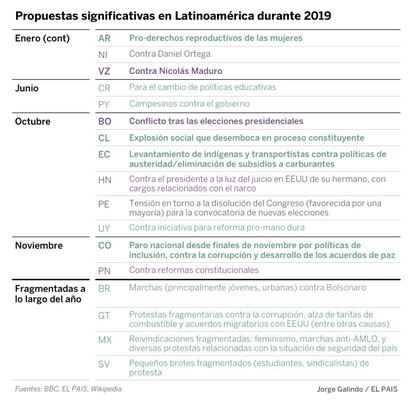 Propuestas significativas en Latinoamérica durante 2019

| | | |
|---|---|---|
| Enero (cont) | AR | Pro-derechos reproductivos de las mujeres |
| | NI | Contra Daniel Ortega |
| | VZ | Contra Nicolás Maduro |
| Junio | CR | Para el cambio de políticas educativas |
| | PY | Campesinos contra el gobierno |
| Octubre | BO | Conflicto tras las elecciones presidenciales |
| | CL | Explosión social que desemboca en proceso constituyente |
| | EC | Levantamiento de indígenas y transportistas contra políticas de austeridad/eliminación de subsidios a carburantes |
| | HN | Contra el presidente a la luz del juicio en EEUU de su hermano, con cargos relacionados con el narco |
| | PE | Tensión en torno a la disolución del Congreso (favorecida por una mayoría) para la convocatoria de nuevas elecciones |
| | UY | Contra iniciativa para reforma pro-mano dura |
| Noviembre | CO | Paro nacional desde finales de noviembre por políticas de inclusión, contra la corrupción y desarrollo de los acuerdos de paz |
| | PN | Contra reformas constitucionales |
| Fragmentadas a lo largo del año | BR | Marchas (principalmente jóvenes, urbanas) contra Bolsonaro |
| | GT | Protestas fragmentarias contra la corrupción, alza de tarifas de combustible y acuerdos migratorios con EEUU (entre otras causas) |
| | MX | Reivindicaciones fragmentadas: feminismo, marchas anti-AMLO, y diversas protestas relacionadas con la situación de seguridad del país |
| | SV | Pequeños brotes fragmentados (estudiantes, sindicalistas) de protesta |

Fuentes: BBC, EL PAIS, Wikipedia

Jorge Galindo / EL PAIS